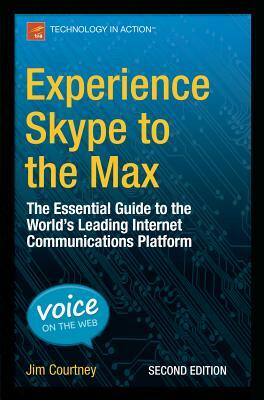 TECHNOLOGY IN ACTION™

Experience Skype to the Max

The Essential Guide to the World's Leading Internet Communications Platform

voice ON THE WEB

Jim Courtney

SECOND EDITION